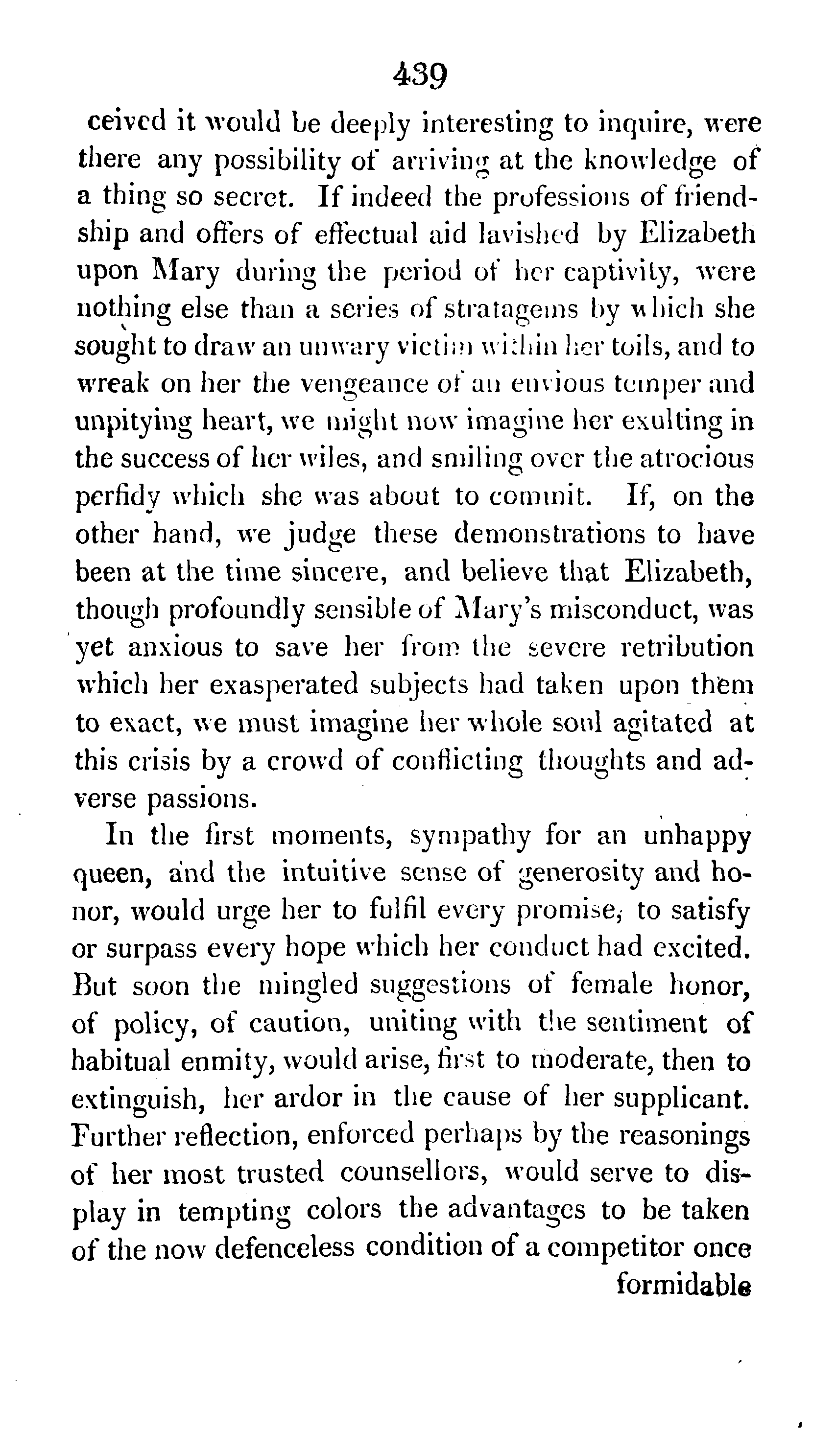 439

ceived it would be deeply interesting to inquire, were there any possibility of arriving at the knowledge of a thing so secret. If indeed the professions of friendship and offers of effectual aid lavished by Elizabeth upon Mary during the period of her captivity, were nothing else than a series of stratagems by which she sought to draw an unwary victim within her toils, and to wreak on her the vengeance of an envious temper and unpitying heart, we might now imagine her exulting in the success of her wiles, and smiling over the atrocious perfidy which she was about to commit. If, on the other hand, we judge these demonstrations to have been at the time sincere, and believe that Elizabeth, though profoundly sensible of Mary's misconduct, was yet anxious to save her from the severe retribution which her exasperated subjects had taken upon them to exact, we must imagine her whole soul agitated at this crisis by a crowd of conflicting thoughts and adverse passions.

In the first moments, sympathy for an unhappy queen, and the intuitive sense of generosity and honor, would urge her to fulfil every promise, to satisfy or surpass every hope which her conduct had excited. But soon the mingled suggestions of female honor, of policy, of caution, uniting with the sentiment of habitual enmity, would arise, first to moderate, then to extinguish, her ardor in the cause of her supplicant. Further reflection, enforced perhaps by the reasonings of her most trusted counsellors, would serve to display in tempting colors the advantages to be taken of the now defenceless condition of a competitor once formidable